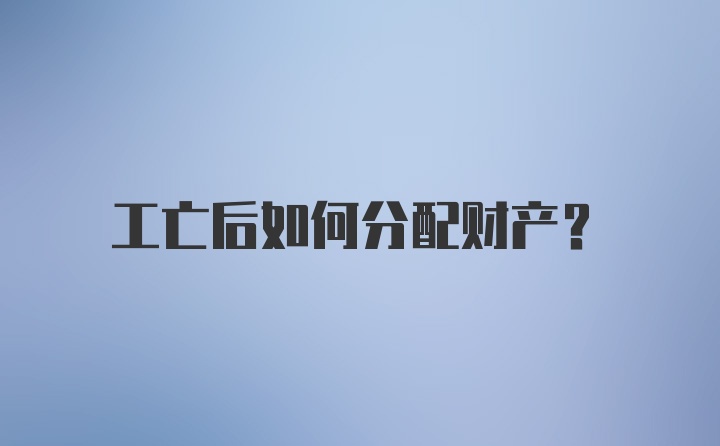 工亡后如何分配财产？